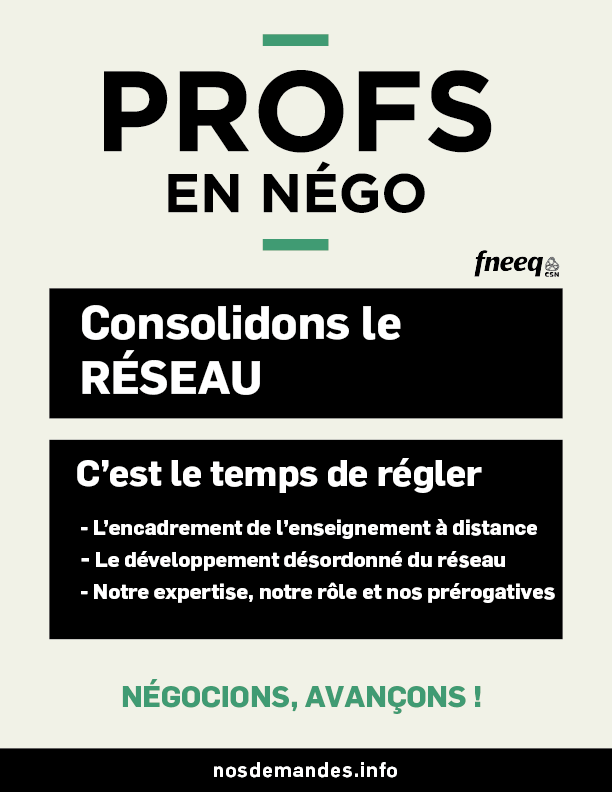 PROFS
EN NÉGO

fneeq
CSN

Consolidons le
RÉSEAU

C'est le temps de régler

- L'encadrement de l'enseignement à distance
- Le développement désordonné du réseau
- Notre expertise, notre rôle et nos prérogatives

NÉGOCIONS, AVANÇONS !

nosdemandes.info